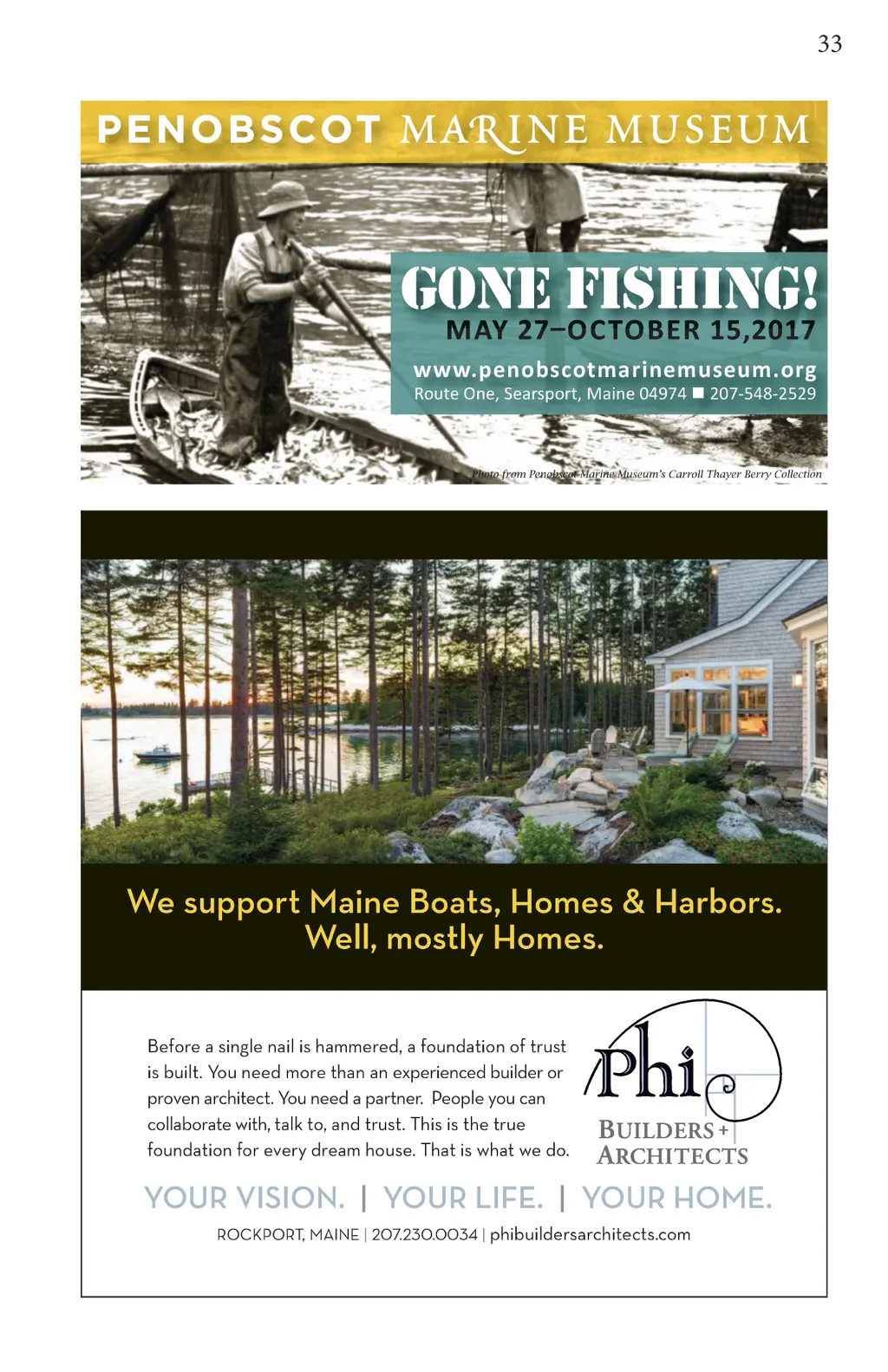 33

PENOBSCOT MARINE MUSEUM

GONE FISHING!
MAY 27–OCTOBER 15,2017

www.penobscotmarinemuseum.org
Route One, Searsport, Maine 04974 ■ 207-548-2529

Photo from Penobscot Marine Museum's Carroll Thayer Berry Collection

We support Maine Boats, Homes & Harbors.
Well, mostly Homes.

Before a single nail is hammered, a foundation of trust is built. You need more than an experienced builder or proven architect. You need a partner. People you can collaborate with, talk to, and trust. This is the true foundation for every dream house. That is what we do.

Phi
BUILDERS + ARCHITECTS

YOUR VISION. | YOUR LIFE. | YOUR HOME.

ROCKPORT, MAINE | 207.230.0034 | phibuildersarchitects.com